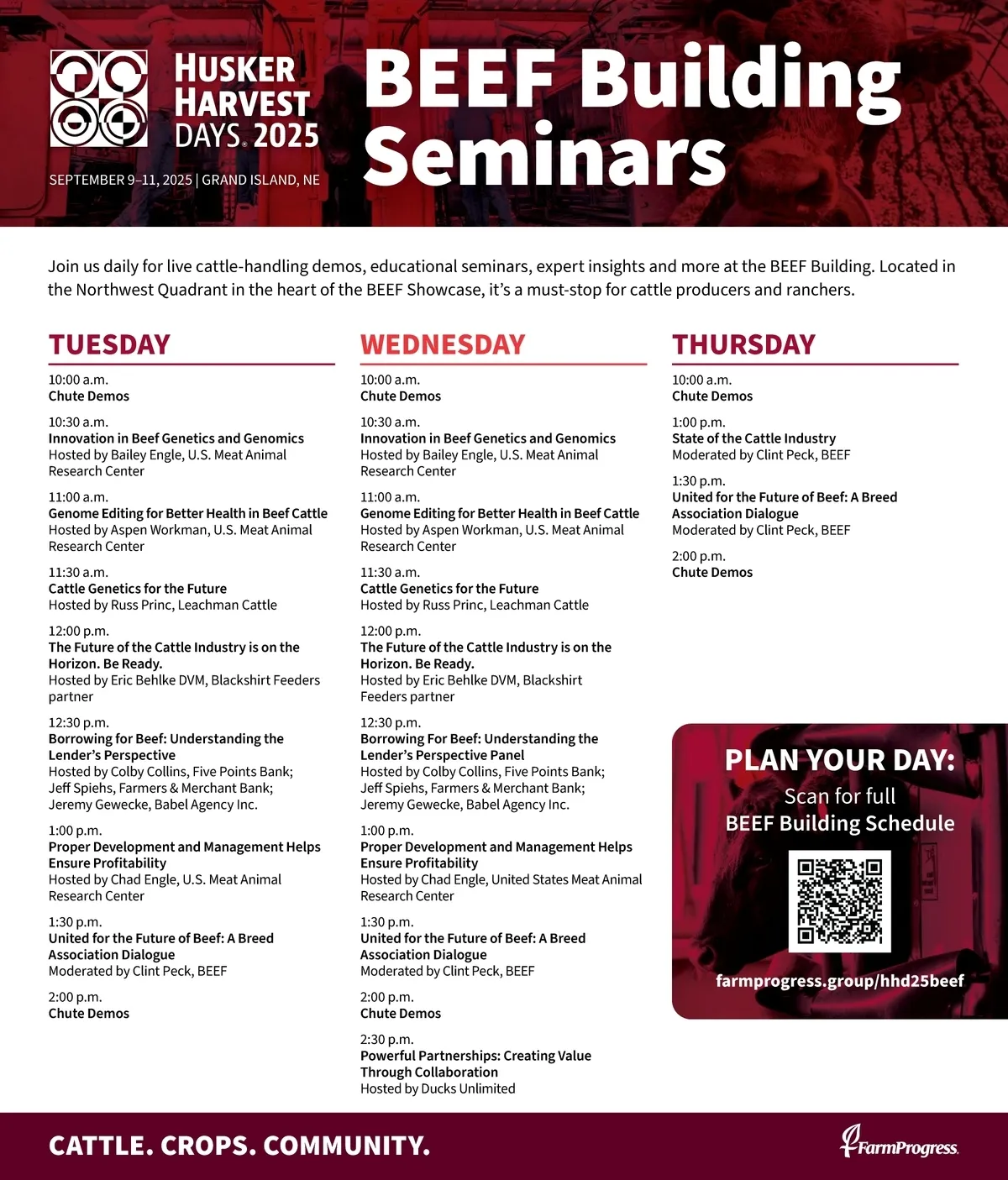 HUSKER HARVEST DAYS® 2025

SEPTEMBER 9–11, 2025 | GRAND ISLAND, NE

BEEF Building Seminars

Join us daily for live cattle-handling demos, educational seminars, expert insights and more at the BEEF Building. Located in the Northwest Quadrant in the heart of the BEEF Showcase, it's a must-stop for cattle producers and ranchers.

TUESDAY

10:00 a.m.
Chute Demos

10:30 a.m.
Innovation in Beef Genetics and Genomics
Hosted by Bailey Engle, U.S. Meat Animal Research Center

11:00 a.m.
Genome Editing for Better Health in Beef Cattle
Hosted by Aspen Workman, U.S. Meat Animal Research Center

11:30 a.m.
Cattle Genetics for the Future
Hosted by Russ Princ, Leachman Cattle

12:00 p.m.
The Future of the Cattle Industry is on the Horizon. Be Ready.
Hosted by Eric Behlke DVM, Blackshirt Feeders partner

12:30 p.m.
Borrowing for Beef: Understanding the Lender's Perspective
Hosted by Colby Collins, Five Points Bank; Jeff Spiehs, Farmers & Merchant Bank; Jeremy Gewecke, Babel Agency Inc.

1:00 p.m.
Proper Development and Management Helps Ensure Profitability
Hosted by Chad Engle, U.S. Meat Animal Research Center

1:30 p.m.
United for the Future of Beef: A Breed Association Dialogue
Moderated by Clint Peck, BEEF

2:00 p.m.
Chute Demos

WEDNESDAY

10:00 a.m.
Chute Demos

10:30 a.m.
Innovation in Beef Genetics and Genomics
Hosted by Bailey Engle, U.S. Meat Animal Research Center

11:00 a.m.
Genome Editing for Better Health in Beef Cattle
Hosted by Aspen Workman, U.S. Meat Animal Research Center

11:30 a.m.
Cattle Genetics for the Future
Hosted by Russ Princ, Leachman Cattle

12:00 p.m.
The Future of the Cattle Industry is on the Horizon. Be Ready.
Hosted by Eric Behlke DVM, Blackshirt Feeders partner

12:30 p.m.
Borrowing For Beef: Understanding the Lender's Perspective Panel
Hosted by Colby Collins, Five Points Bank; Jeff Spiehs, Farmers & Merchant Bank; Jeremy Gewecke, Babel Agency Inc.

1:00 p.m.
Proper Development and Management Helps Ensure Profitability
Hosted by Chad Engle, United States Meat Animal Research Center

1:30 p.m.
United for the Future of Beef: A Breed Association Dialogue
Moderated by Clint Peck, BEEF

2:00 p.m.
Chute Demos

2:30 p.m.
Powerful Partnerships: Creating Value Through Collaboration
Hosted by Ducks Unlimited

THURSDAY

10:00 a.m.
Chute Demos

1:00 p.m.
State of the Cattle Industry
Moderated by Clint Peck, BEEF

1:30 p.m.
United for the Future of Beef: A Breed Association Dialogue
Moderated by Clint Peck, BEEF

2:00 p.m.
Chute Demos

PLAN YOUR DAY:
Scan for full
BEEF Building Schedule

farmprogress.group/hhd25beef

CATTLE. CROPS. COMMUNITY.

FarmProgress.